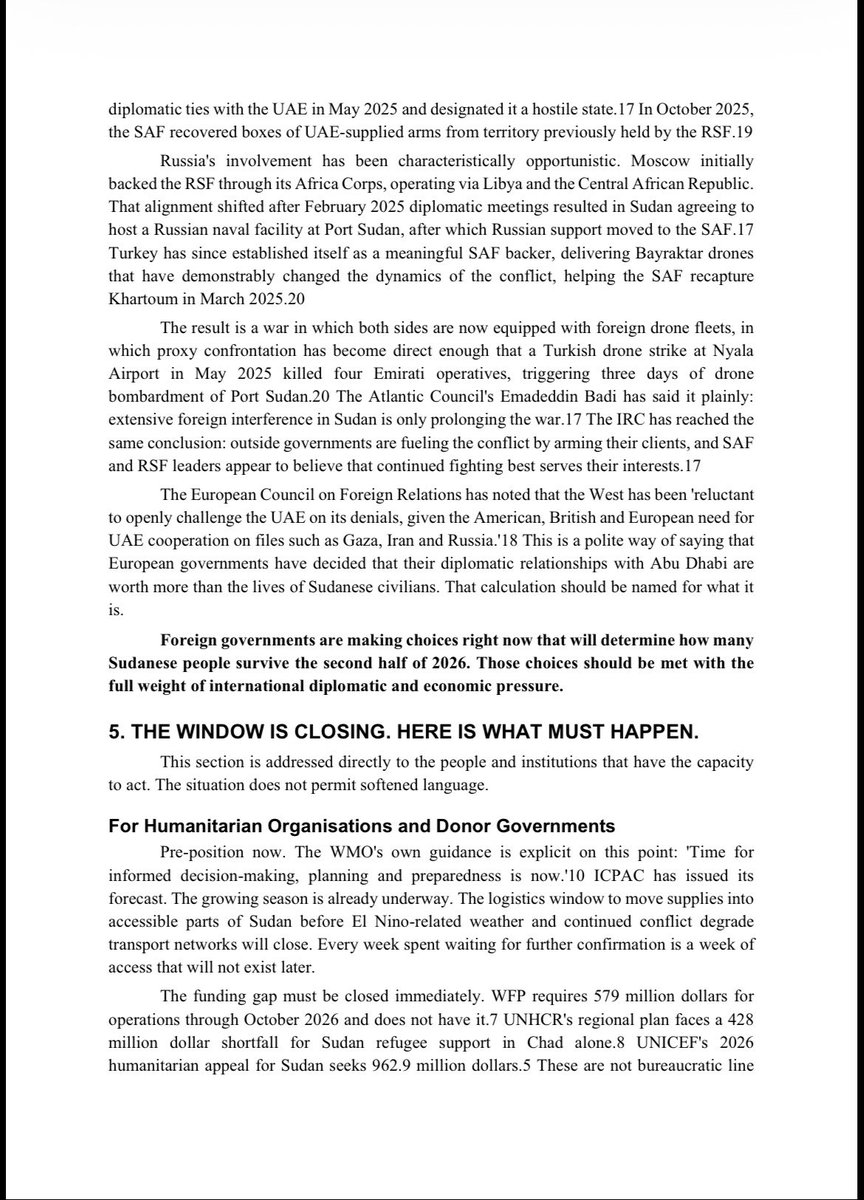 diplomatic ties with the UAE in May 2025 and designated it a hostile state.17 In October 2025, the SAF recovered boxes of UAE-supplied arms from territory previously held by the RSF.19

Russia's involvement has been characteristically opportunistic. Moscow initially backed the RSF through its Africa Corps, operating via Libya and the Central African Republic. That alignment shifted after February 2025 diplomatic meetings resulted in Sudan agreeing to host a Russian naval facility at Port Sudan, after which Russian support moved to the SAF.17 Turkey has since established itself as a meaningful SAF backer, delivering Bayraktar drones that have demonstrably changed the dynamics of the conflict, helping the SAF recapture Khartoum in March 2025.20

The result is a war in which both sides are now equipped with foreign drone fleets, in which proxy confrontation has become direct enough that a Turkish drone strike at Nyala Airport in May 2025 killed four Emirati operatives, triggering three days of drone bombardment of Port Sudan.20 The Atlantic Council's Emadeddin Badi has said it plainly: extensive foreign interference in Sudan is only prolonging the war.17 The IRC has reached the same conclusion: outside governments are fueling the conflict by arming their clients, and SAF and RSF leaders appear to believe that continued fighting best serves their interests.17

The European Council on Foreign Relations has noted that the West has been 'reluctant to openly challenge the UAE on its denials, given the American, British and European need for UAE cooperation on files such as Gaza, Iran and Russia.'18 This is a polite way of saying that European governments have decided that their diplomatic relationships with Abu Dhabi are worth more than the lives of Sudanese civilians. That calculation should be named for what it is.

Foreign governments are making choices right now that will determine how many Sudanese people survive the second half of 2026. Those choices should be met with the full weight of international diplomatic and economic pressure.

5. THE WINDOW IS CLOSING. HERE IS WHAT MUST HAPPEN.

This section is addressed directly to the people and institutions that have the capacity to act. The situation does not permit softened language.

For Humanitarian Organisations and Donor Governments

Pre-position now. The WMO's own guidance is explicit on this point: 'Time for informed decision-making, planning and preparedness is now.'10 ICPAC has issued its forecast. The growing season is already underway. The logistics window to move supplies into accessible parts of Sudan before El Nino-related weather and continued conflict degrade transport networks will close. Every week spent waiting for further confirmation is a week of access that will not exist later.

The funding gap must be closed immediately. WFP requires 579 million dollars for operations through October 2026 and does not have it.7 UNHCR's regional plan faces a 428 million dollar shortfall for Sudan refugee support in Chad alone.8 UNICEF's 2026 humanitarian appeal for Sudan seeks 962.9 million dollars.5 These are not bureaucratic line